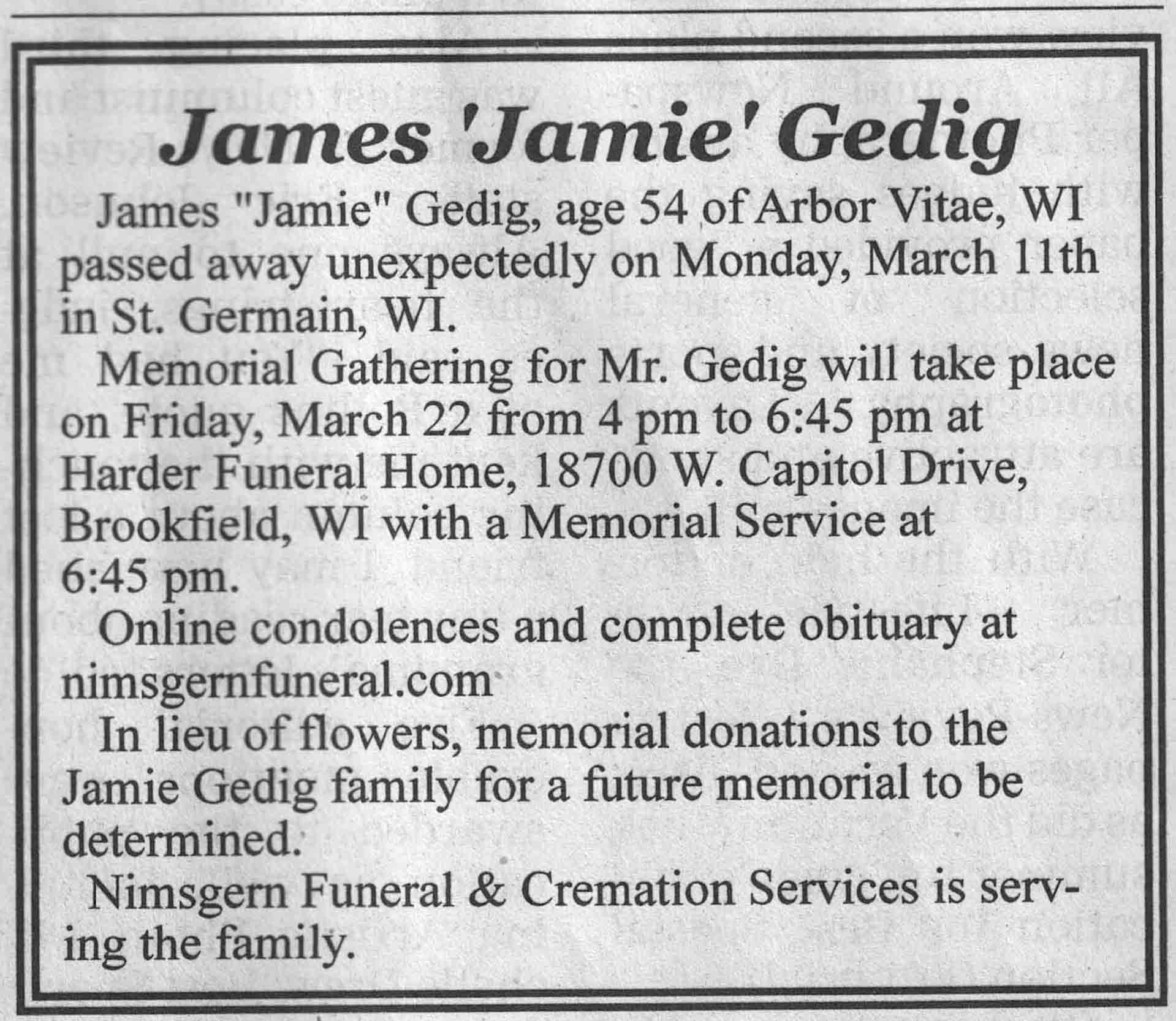 James 'Jamie' Gedig

James "Jamie" Gedig, age 54 of Arbor Vitae, WI passed away unexpectedly on Monday, March 11th in St. Germain, WI.

Memorial Gathering for Mr. Gedig will take place on Friday, March 22 from 4 pm to 6:45 pm at Harder Funeral Home, 18700 W. Capitol Drive, Brookfield, WI with a Memorial Service at 6:45 pm.

Online condolences and complete obituary at nimsgernfuneral.com

In lieu of flowers, memorial donations to the Jamie Gedig family for a future memorial to be determined.

Nimsgern Funeral & Cremation Services is serving the family.